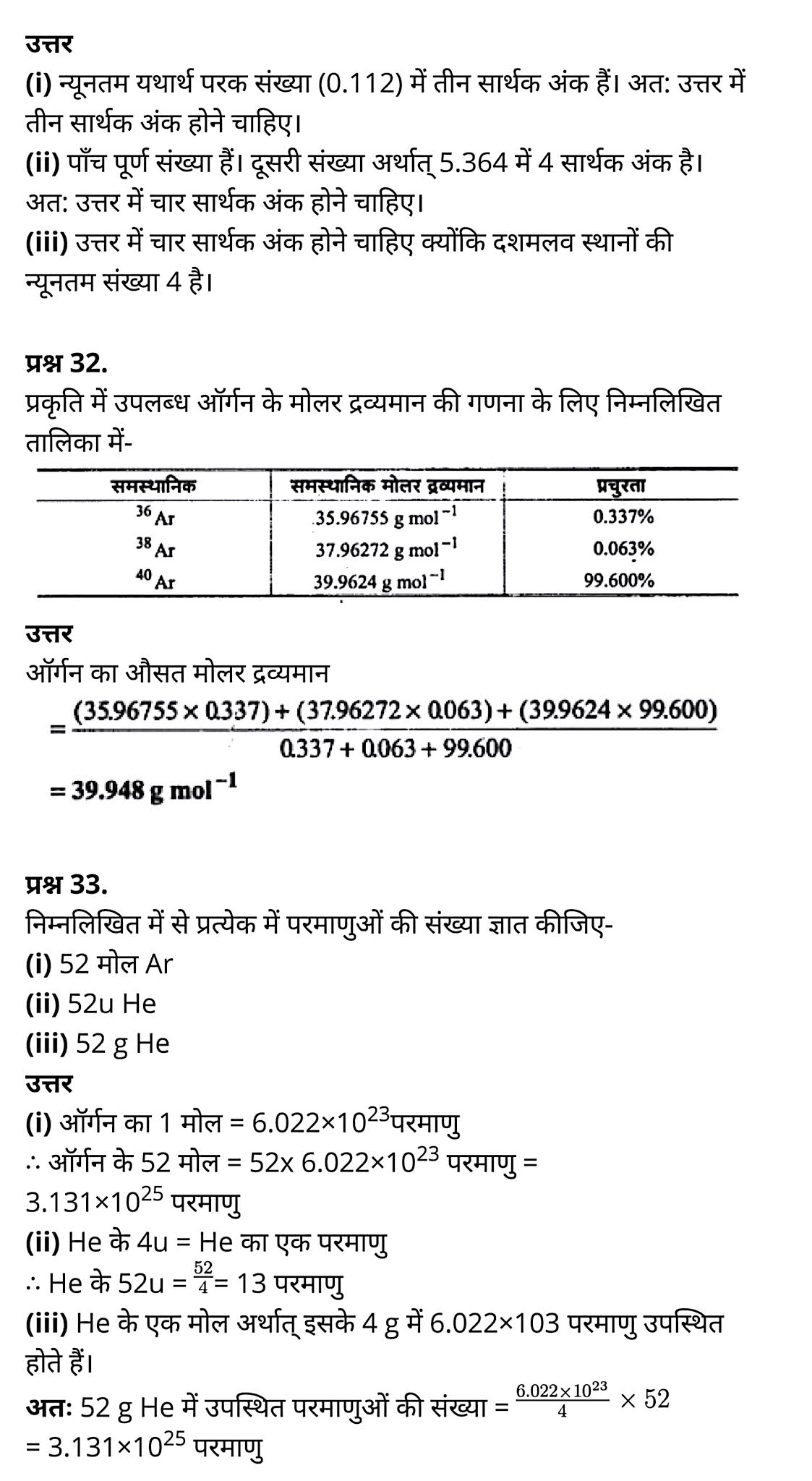 उत्तर
(i) न्यूनतम यथार्थ परक संख्या (0.112) में तीन सार्थक अंक हैं। अत: उत्तर में तीन सार्थक अंक होने चाहिए।
(ii) पाँच पूर्ण संख्या हैं। दूसरी संख्या अर्थात् 5.364 में 4 सार्थक अंक है। अत: उत्तर में चार सार्थक अंक होने चाहिए।
(iii) उत्तर में चार सार्थक अंक होने चाहिए क्योंकि दशमलव स्थानों की न्यूनतम संख्या 4 है।

प्रश्न 32.
प्रकृति में उपलब्ध ऑर्गन के मोलर द्रव्यमान की गणना के लिए निम्नलिखित तालिका में-

| समस्थानिक | समस्थानिक मोलर द्रव्यमान | प्रचुरता |
|---|---|---|
| $^{36}Ar$ | $35.96755\ g\ mol^{-1}$ | 0.337% |
| $^{38}Ar$ | $37.96272\ g\ mol^{-1}$ | 0.063% |
| $^{40}Ar$ | $39.9624\ g\ mol^{-1}$ | 99.600% |

उत्तर
ऑर्गन का औसत मोलर द्रव्यमान
$= \frac{(35.96755 \times 0.337) + (37.96272 \times 0.063) + (39.9624 \times 99.600)}{0.337 + 0.063 + 99.600}$
$= 39.948\ g\ mol^{-1}$

प्रश्न 33.
निम्नलिखित में से प्रत्येक में परमाणुओं की संख्या ज्ञात कीजिए-
(i) 52 मोल Ar
(ii) 52u He
(iii) 52 g He
उत्तर
(i) ऑर्गन का 1 मोल = $6.022 \times 10^{23}$परमाणु
∴ ऑर्गन के 52 मोल = 52x $6.022 \times 10^{23}$ परमाणु = $3.131 \times 10^{25}$ परमाणु
(ii) He के 4u = He का एक परमाणु
∴ He के 52u = $\frac{52}{4}$= 13 परमाणु
(iii) He के एक मोल अर्थात् इसके 4 g में 6.022×103 परमाणु उपस्थित होते हैं।
अतः 52 g He में उपस्थित परमाणुओं की संख्या = $\frac{6.022 \times 10^{23}}{4} \times 52$
= $3.131 \times 10^{25}$ परमाणु